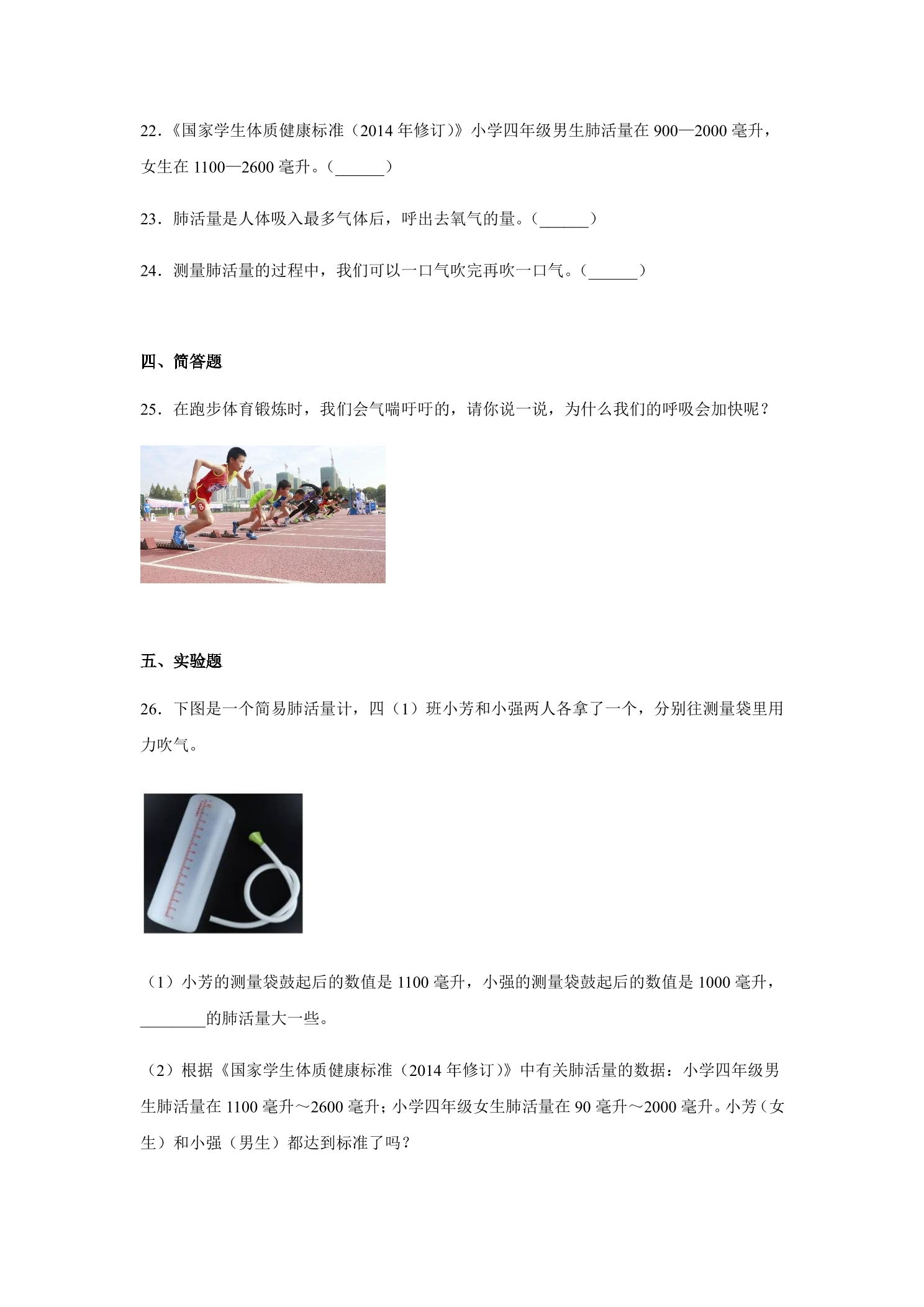 22．《国家学生体质健康标准（2014年修订）》小学四年级男生肺活量在900—2000毫升，女生在1100—2600毫升。（____）

23．肺活量是人体吸入最多气体后，呼出去氧气的量。（____）

24．测量肺活量的过程中，我们可以一口气吹完再吹一口气。（____）

四、简答题

25．在跑步体育锻炼时，我们会气喘吁吁的，请你说一说，为什么我们的呼吸会加快呢？

五、实验题

26．下图是一个简易肺活量计，四（1）班小芳和小强两人各拿了一个，分别往测量袋里用力吹气。

（1）小芳的测量袋鼓起后的数值是1100毫升，小强的测量袋鼓起后的数值是1000毫升，____的肺活量大一些。

（2）根据《国家学生体质健康标准（2014年修订）》中有关肺活量的数据：小学四年级男生肺活量在1100毫升～2600毫升；小学四年级女生肺活量在90毫升～2000毫升。小芳（女生）和小强（男生）都达到标准了吗？